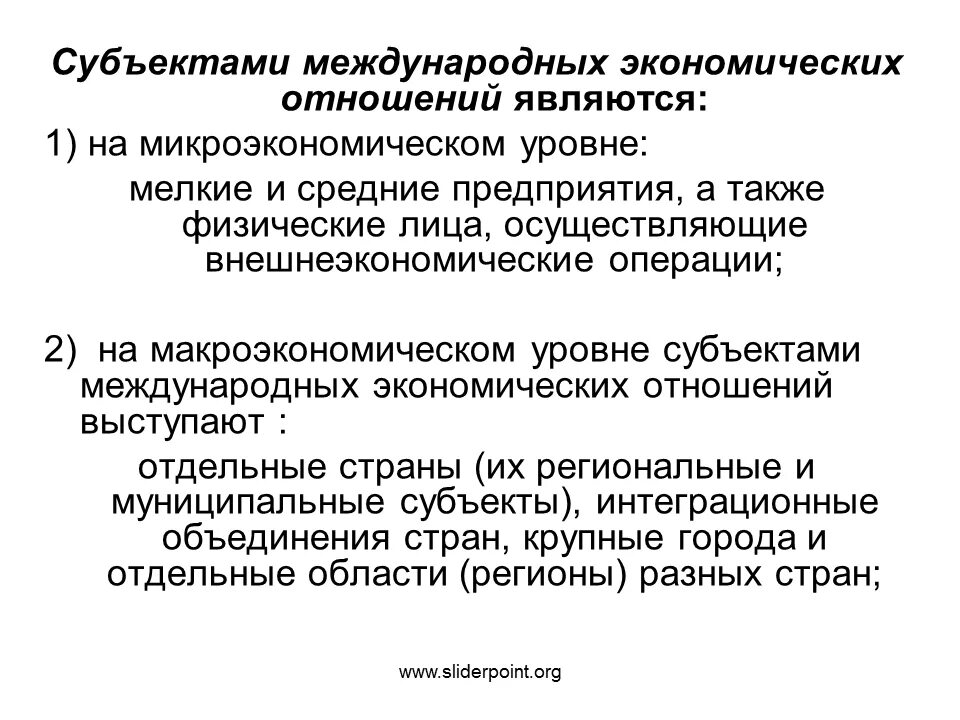 Субъектами международных экономических отношений являются:

1) на микроэкономическом уровне:

мелкие и средние предприятия, а также физические лица, осуществляющие внешнеэкономические операции;

2) на макроэкономическом уровне субъектами международных экономических отношений выступают :

отдельные страны (их региональные и муниципальные субъекты), интеграционные объединения стран, крупные города и отдельные области (регионы) разных стран;

www.sliderpoint.org